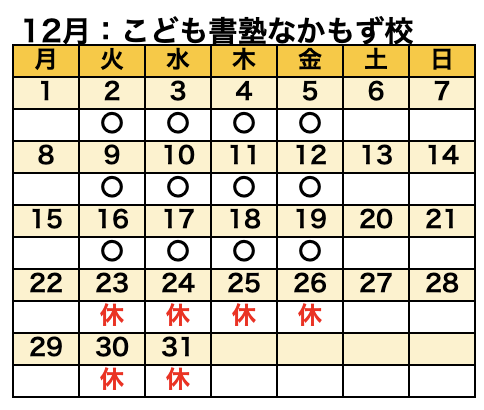 12月：こども書塾なかもず校

| 月 | 火 | 水 | 木 | 金 | 土 | 日 |
|---|---|---|---|---|---|---|
| 1 | 2 | 3 | 4 | 5 | 6 | 7 |
|  | ○ | ○ | ○ | ○ |  |  |
| 8 | 9 | 10 | 11 | 12 | 13 | 14 |
|  | ○ | ○ | ○ | ○ |  |  |
| 15 | 16 | 17 | 18 | 19 | 20 | 21 |
|  | ○ | ○ | ○ | ○ |  |  |
| 22 | 23 | 24 | 25 | 26 | 27 | 28 |
|  | 休 | 休 | 休 | 休 |  |  |
| 29 | 30 | 31 |  |  |  |  |
|  | 休 | 休 |  |  |  |  |